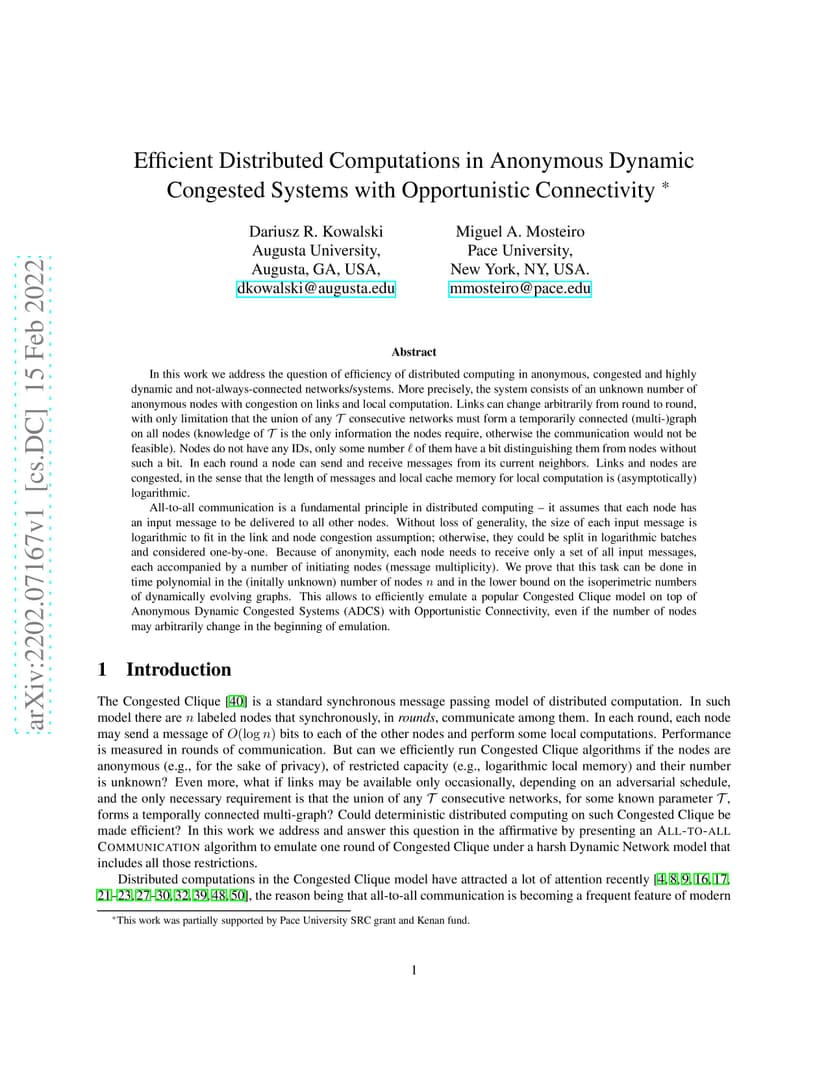 arXiv:2202.07167v1 [cs.DC] 15 Feb 2022

Efficient Distributed Computations in Anonymous Dynamic Congested Systems with Opportunistic Connectivity *

Dariusz R. Kowalski
Augusta University,
Augusta, GA, USA,
dkowalski@augusta.edu

Miguel A. Mosteiro
Pace University,
New York, NY, USA.
mmosteiro@pace.edu

Abstract

In this work we address the question of efficiency of distributed computing in anonymous, congested and highly dynamic and not-always-connected networks/systems. More precisely, the system consists of an unknown number of anonymous nodes with congestion on links and local computation. Links can change arbitrarily from round to round, with only limitation that the union of any $\mathcal{T}$ consecutive networks must form a temporarily connected (multi-)graph on all nodes (knowledge of $\mathcal{T}$ is the only information the nodes require, otherwise the communication would not be feasible). Nodes do not have any IDs, only some number $\ell$ of them have a bit distinguishing them from nodes without such a bit. In each round a node can send and receive messages from its current neighbors. Links and nodes are congested, in the sense that the length of messages and local cache memory for local computation is (asymptotically) logarithmic.

All-to-all communication is a fundamental principle in distributed computing – it assumes that each node has an input message to be delivered to all other nodes. Without loss of generality, the size of each input message is logarithmic to fit in the link and node congestion assumption; otherwise, they could be split in logarithmic batches and considered one-by-one. Because of anonymity, each node needs to receive only a set of all input messages, each accompanied by a number of initiating nodes (message multiplicity). We prove that this task can be done in time polynomial in the (initally unknown) number of nodes $n$ and in the lower bound on the isoperimetric numbers of dynamically evolving graphs. This allows to efficiently emulate a popular Congested Clique model on top of Anonymous Dynamic Congested Systems (ADCS) with Opportunistic Connectivity, even if the number of nodes may arbitrarily change in the beginning of emulation.

1 Introduction

The Congested Clique [40] is a standard synchronous message passing model of distributed computation. In such model there are $n$ labeled nodes that synchronously, in rounds, communicate among them. In each round, each node may send a message of $O(\log n)$ bits to each of the other nodes and perform some local computations. Performance is measured in rounds of communication. But can we efficiently run Congested Clique algorithms if the nodes are anonymous (e.g., for the sake of privacy), of restricted capacity (e.g., logarithmic local memory) and their number is unknown? Even more, what if links may be available only occasionally, depending on an adversarial schedule, and the only necessary requirement is that the union of any $\mathcal{T}$ consecutive networks, for some known parameter $\mathcal{T}$, forms a temporally connected multi-graph? Could deterministic distributed computing on such Congested Clique be made efficient? In this work we address and answer this question in the affirmative by presenting an ALL-TO-ALL COMMUNICATION algorithm to emulate one round of Congested Clique under a harsh Dynamic Network model that includes all those restrictions.

Distributed computations in the Congested Clique model have attracted a lot of attention recently [4, 8, 9, 16, 17, 21–23, 27–30, 32, 39, 48, 50], the reason being that all-to-all communication is becoming a frequent feature of modern

*This work was partially supported by Pace University SRC grant and Kenan fund.

1